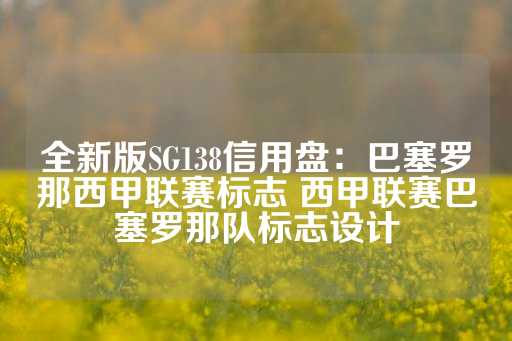 全新版SG138信用盘：巴塞罗那西甲联赛标志 西甲联赛巴塞罗那队标志设计